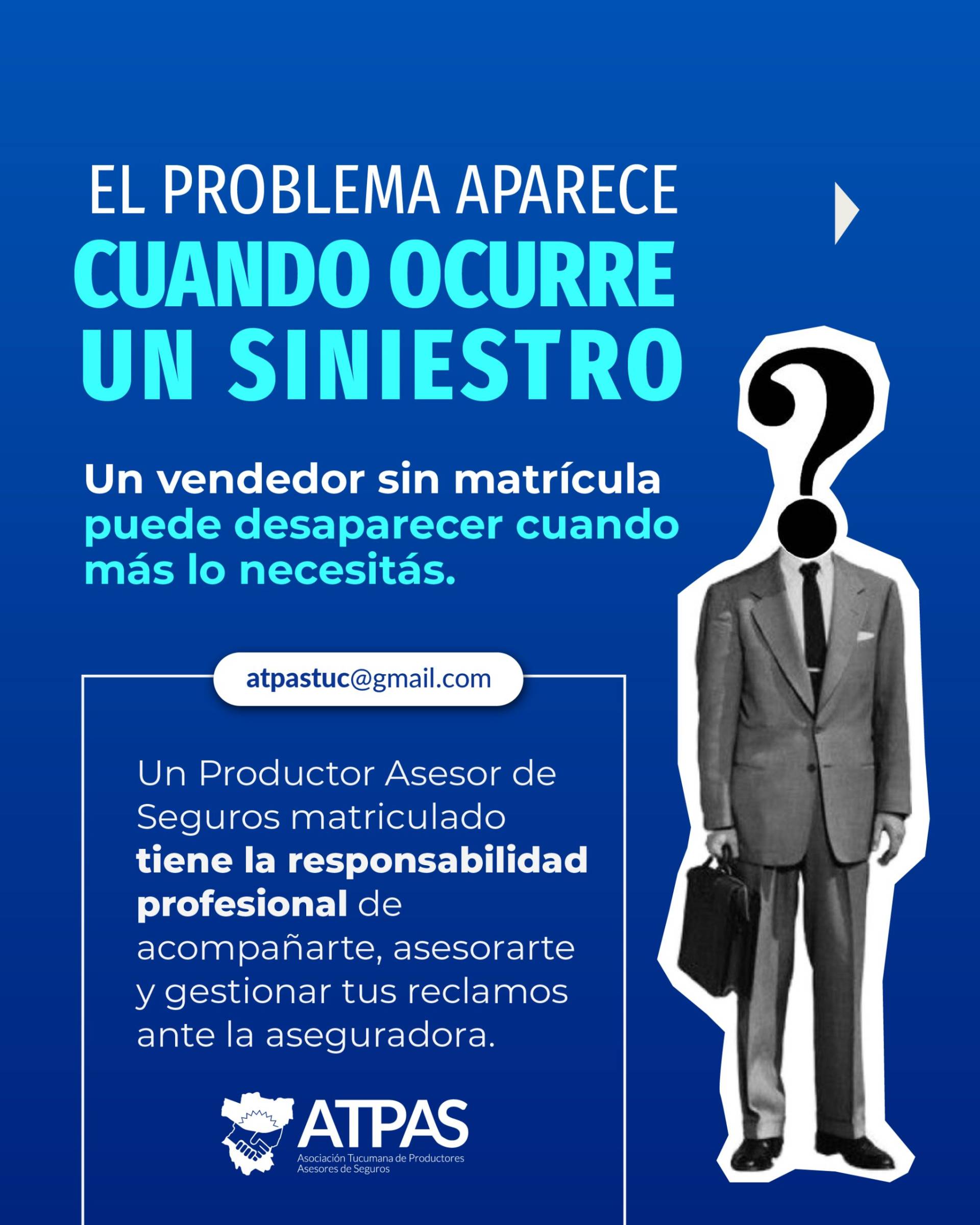 EL PROBLEMA APARECE
CUANDO OCURRE
UN SINIESTRO

Un vendedor sin matrícula puede desaparecer cuando más lo necesitás.

atpastuc@gmail.com

Un Productor Asesor de Seguros matriculado tiene la responsabilidad profesional de acompañarte, asesorarte y gestionar tus reclamos ante la aseguradora.

ATPAS
Asociación Tucumana de Productores
Asesores de Seguros